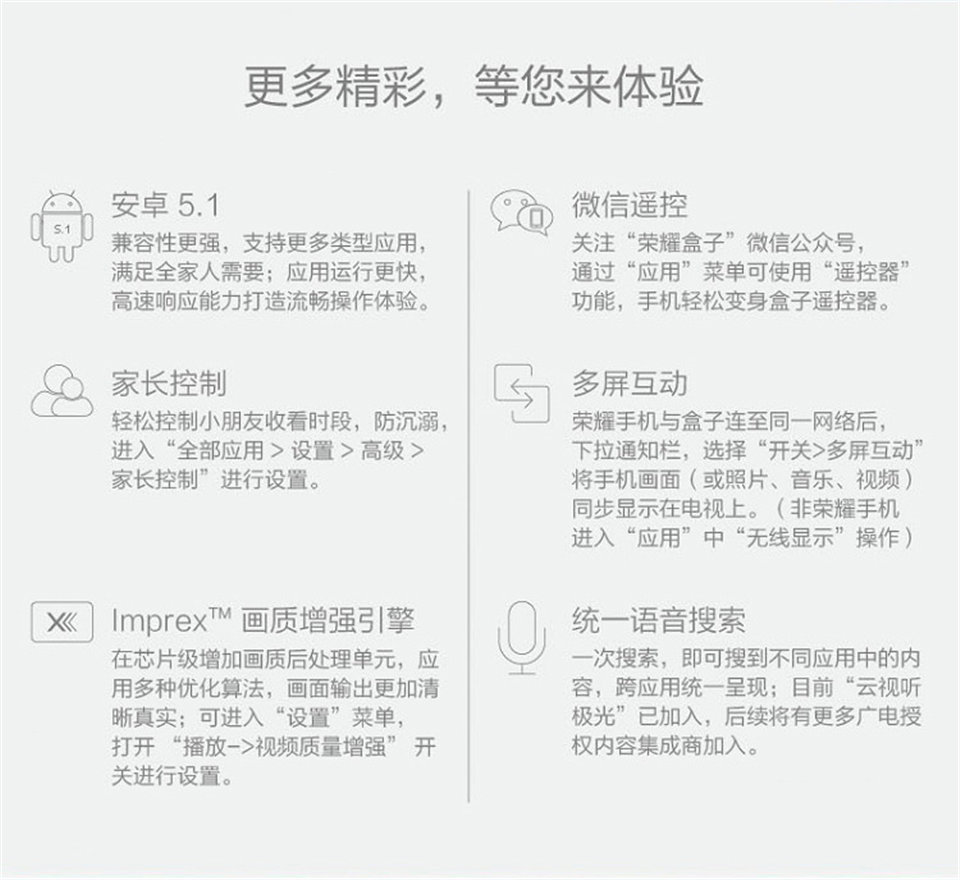 更多精彩，等您来体验

5.1

安卓 5.1
兼容性更强，支持更多类型应用，满足全家人需要；应用运行更快，高速响应能力打造流畅操作体验。

家长控制
轻松控制小朋友收看时段，防沉溺，进入“全部应用 > 设置 > 高级 > 家长控制”进行设置。

Imprex™ 画质增强引擎
在芯片级增加画质后处理单元，应用多种优化算法，画面输出更加清晰真实；可进入“设置”菜单，打开 “播放->视频质量增强” 开关进行设置。

微信遥控
关注“荣耀盒子”微信公众号，通过“应用”菜单可使用“遥控器”功能，手机轻松变身盒子遥控器。

多屏互动
荣耀手机与盒子连至同一网络后，下拉通知栏，选择“开关>多屏互动”将手机画面（或照片、音乐、视频）同步显示在电视上。（非荣耀手机进入“应用”中“无线显示”操作）

统一语音搜索
一次搜索，即可搜到不同应用中的内容，跨应用统一呈现；目前“云视听极光”已加入，后续将有更多广电授权内容集成商加入。